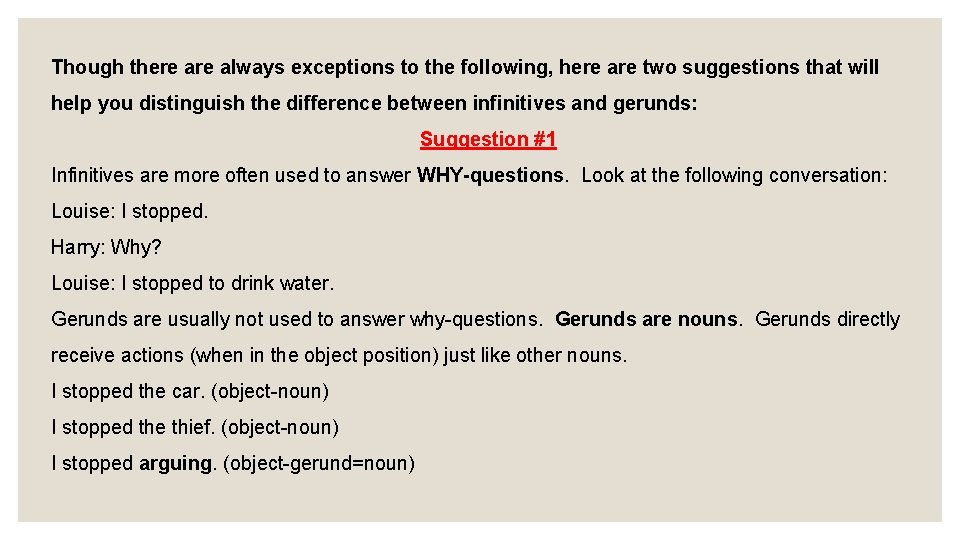 Though there are always exceptions to the following, here are two suggestions that will help you distinguish the difference between infinitives and gerunds:

Suggestion #1

Infinitives are more often used to answer WHY-questions. Look at the following conversation:

Louise: I stopped.

Harry: Why?

Louise: I stopped to drink water.

Gerunds are usually not used to answer why-questions. Gerunds are nouns. Gerunds directly receive actions (when in the object position) just like other nouns.

I stopped the car. (object-noun)

I stopped the thief. (object-noun)

I stopped arguing. (object-gerund=noun)